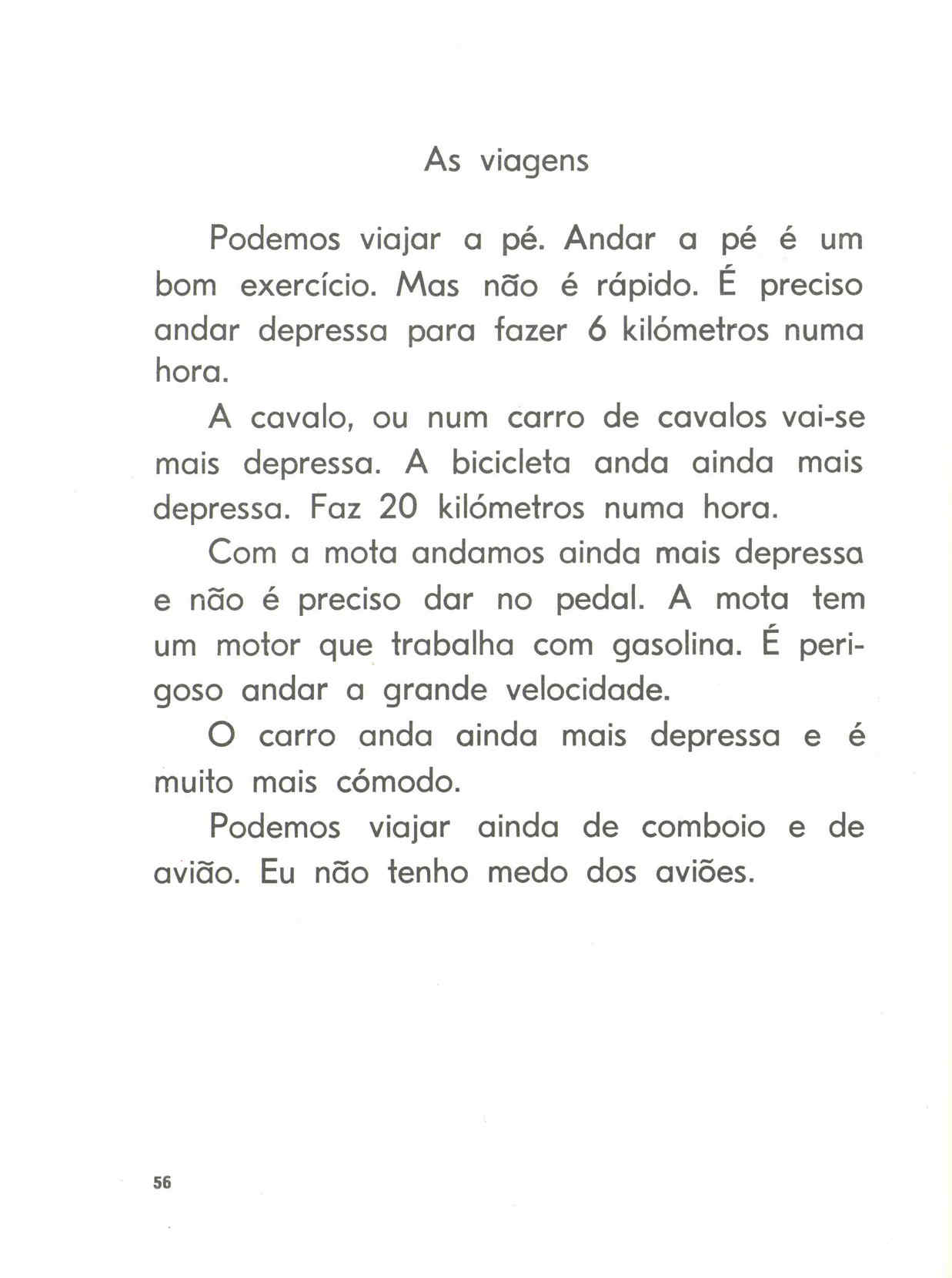 As viagens

Podemos viajar a pé. Andar a pé é um bom exercício. Mas não é rápido. É preciso andar depressa para fazer 6 kilómetros numa hora.

A cavalo, ou num carro de cavalos vai-se mais depressa. A bicicleta anda ainda mais depressa. Faz 20 kilómetros numa hora.

Com a mota andamos ainda mais depressa e não é preciso dar no pedal. A mota tem um motor que trabalha com gasolina. É perigoso andar a grande velocidade.

O carro anda ainda mais depressa e é muito mais cómodo.

Podemos viajar ainda de comboio e de avião. Eu não tenho medo dos aviões.

56